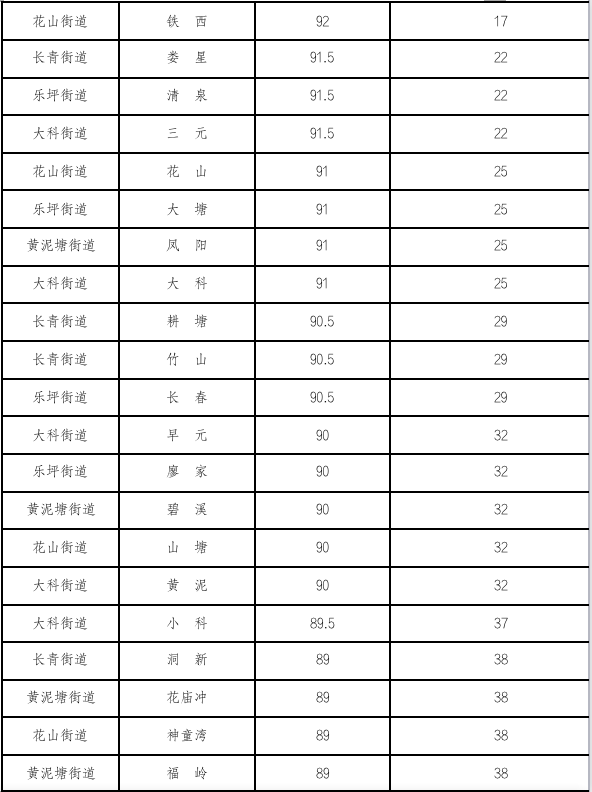 | 花山街道 | 铁 西 | 92 | 17 |
|---|---|---|---|
| 长青街道 | 娄 星 | 91.5 | 22 |
| 乐坪街道 | 清 泉 | 91.5 | 22 |
| 大科街道 | 三 元 | 91.5 | 22 |
| 花山街道 | 花 山 | 91 | 25 |
| 乐坪街道 | 大 塘 | 91 | 25 |
| 黄泥塘街道 | 凤 阳 | 91 | 25 |
| 大科街道 | 大 科 | 91 | 25 |
| 长青街道 | 耕 塘 | 90.5 | 29 |
| 长青街道 | 竹 山 | 90.5 | 29 |
| 乐坪街道 | 长 春 | 90.5 | 29 |
| 大科街道 | 早 元 | 90 | 32 |
| 乐坪街道 | 廖 家 | 90 | 32 |
| 黄泥塘街道 | 碧 溪 | 90 | 32 |
| 花山街道 | 山 塘 | 90 | 32 |
| 大科街道 | 黄 泥 | 90 | 32 |
| 大科街道 | 小 科 | 89.5 | 37 |
| 长青街道 | 洞 新 | 89 | 38 |
| 黄泥塘街道 | 花庙冲 | 89 | 38 |
| 花山街道 | 神童湾 | 89 | 38 |
| 黄泥塘街道 | 福 岭 | 89 | 38 |